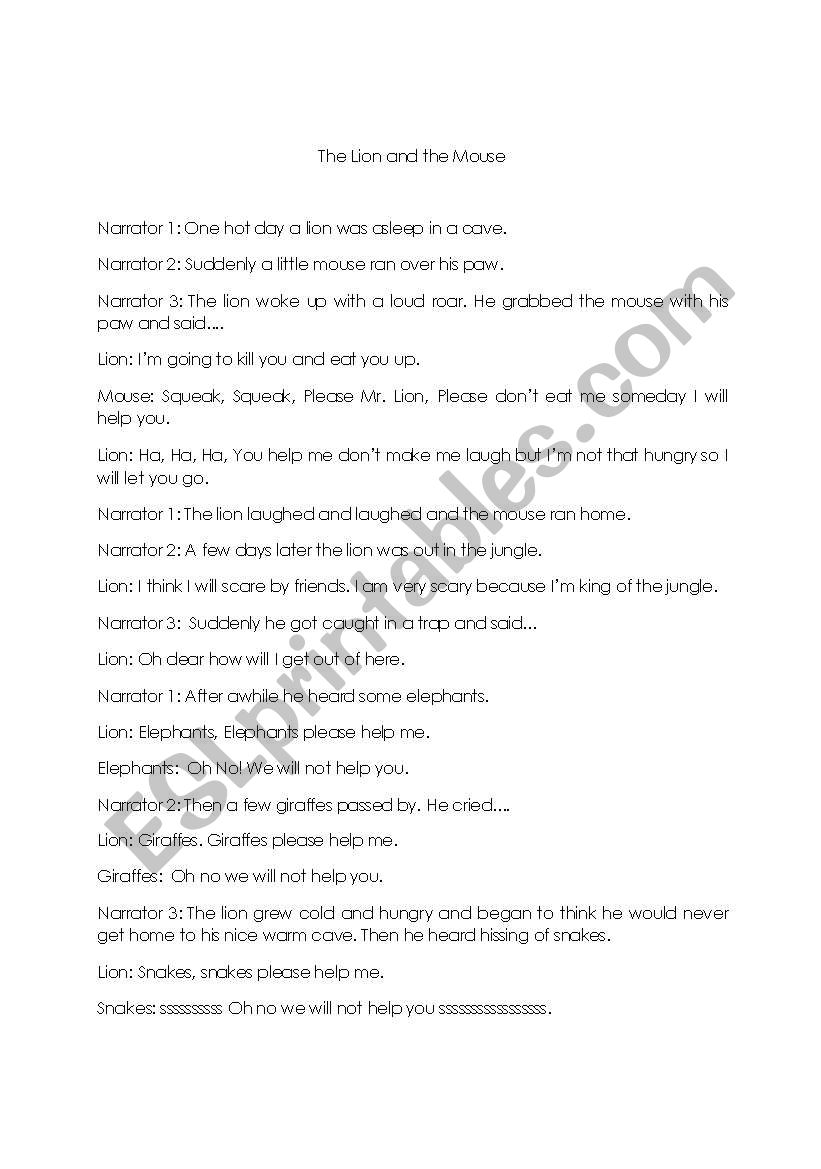 The Lion and the Mouse

Narrator 1: One hot day a lion was asleep in a cave.

Narrator 2: Suddenly a little mouse ran over his paw.

Narrator 3: The lion woke up with a loud roar. He grabbed the mouse with his paw and said....

Lion: I'm going to kill you and eat you up.

Mouse: Squeak, Squeak, Please Mr. Lion, Please don't eat me someday I will help you.

Lion: Ha, Ha, Ha, You help me don't make me laugh but I'm not that hungry so I will let you go.

Narrator 1: The lion laughed and laughed and the mouse ran home.

Narrator 2: A few days later the lion was out in the jungle.

Lion: I think I will scare by friends. I am very scary because I'm king of the jungle.

Narrator 3: Suddenly he got caught in a trap and said...

Lion: Oh dear how will I get out of here.

Narrator 1: After awhile he heard some elephants.

Lion: Elephants, Elephants please help me.

Elephants: Oh No! We will not help you.

Narrator 2: Then a few giraffes passed by. He cried....

Lion: Giraffes. Giraffes please help me.

Giraffes: Oh no we will not help you.

Narrator 3: The lion grew cold and hungry and began to think he would never get home to his nice warm cave. Then he heard hissing of snakes.

Lion: Snakes, snakes please help me.

Snakes: sssssssss Oh no we will not help you ssssssssssssssss.

ESLprintables.com